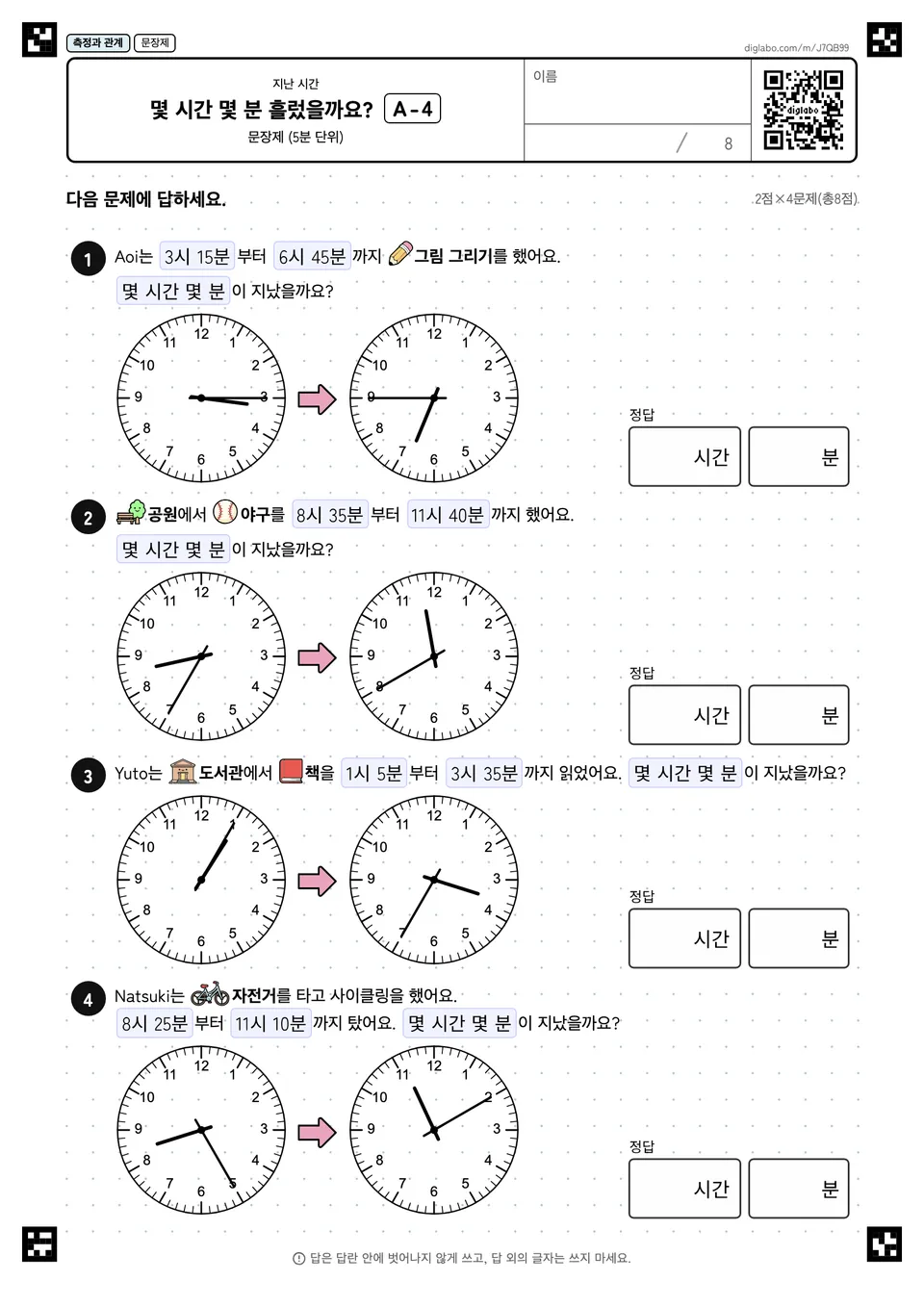 측정과 관계 문장제

diglabo.com/m/J7QB99

지난 시간
몇 시간 몇 분 흘렀을까요? A-4
문장제 (5분 단위)

이름

/ 8

diglabo

다음 문제에 답하세요.

2점×4문제(총8점)

1 Aoi는 3시 15분 부터 6시 45분 까지 그림 그리기를 했어요.
몇 시간 몇 분 이 지났을까요?

12 1 2 3 4 5 6 7 8 9 10 11

12 1 2 3 4 5 6 7 8 9 10 11

정답
시간 분

2 공원에서 야구를 8시 35분 부터 11시 40분 까지 했어요.
몇 시간 몇 분 이 지났을까요?

12 1 2 3 4 5 6 7 8 9 10 11

12 1 2 3 4 5 6 7 8 9 10 11

정답
시간 분

3 Yuto는 도서관에서 책을 1시 5분 부터 3시 35분 까지 읽었어요. 몇 시간 몇 분 이 지났을까요?

12 1 2 3 4 5 6 7 8 9 10 11

12 1 2 3 4 5 6 7 8 9 10 11

정답
시간 분

4 Natsuki는 자전거를 타고 사이클링을 했어요.
8시 25분 부터 11시 10분 까지 탔어요. 몇 시간 몇 분 이 지났을까요?

12 1 2 3 4 5 6 7 8 9 10 11

12 1 2 3 4 5 6 7 8 9 10 11

정답
시간 분

답은 답란 안에 벗어나지 않게 쓰고, 답 외의 글자는 쓰지 마세요.